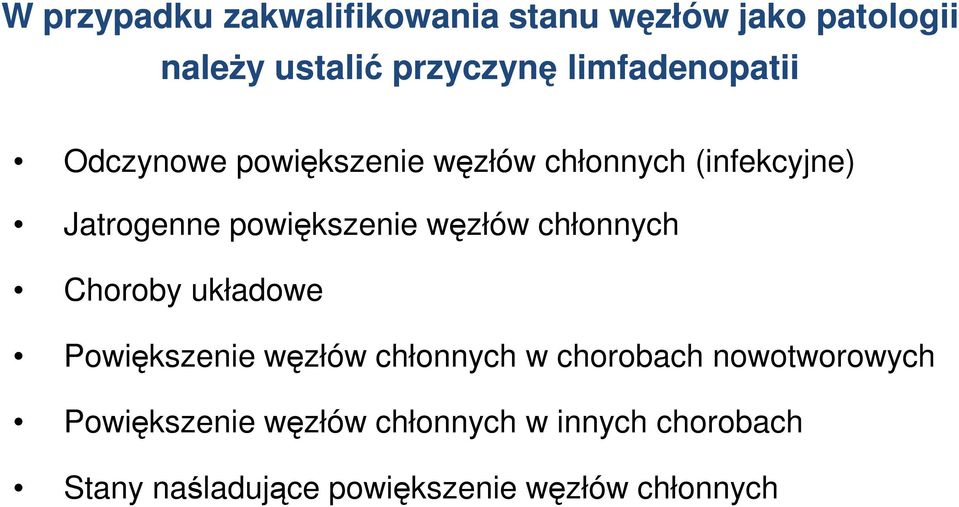 W przypadku zakwalifikowania stanu węzłów jako patologii należy ustalić przyczynę limfadenopatii

• Odczynowe powiększenie węzłów chłonnych (infekcyjne)
• Jatrogenne powiększenie węzłów chłonnych
• Choroby układowe
• Powiększenie węzłów chłonnych w chorobach nowotworowych
• Powiększenie węzłów chłonnych w innych chorobach
• Stany naśladujące powiększenie węzłów chłonnych